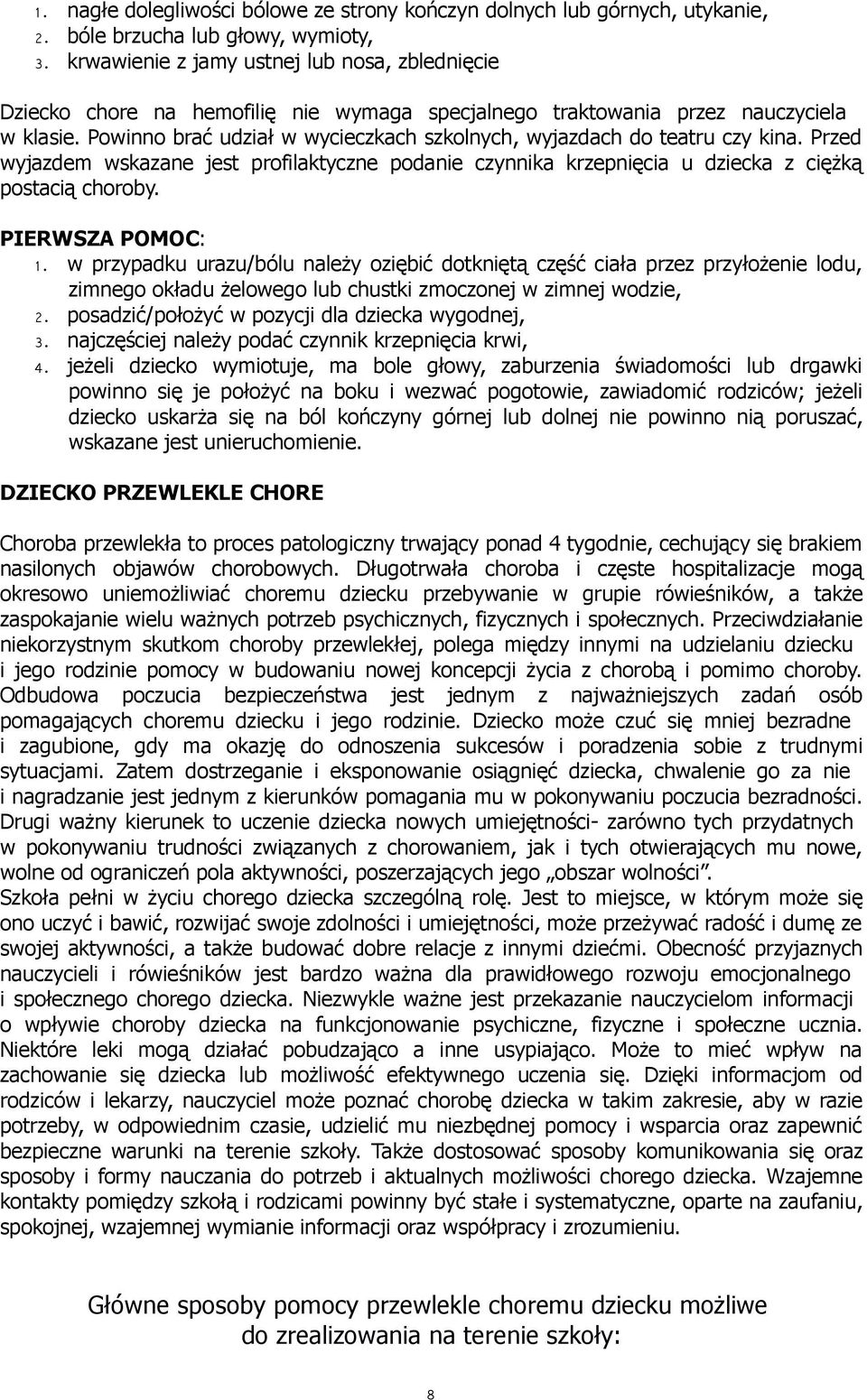 1. nagłe dolegliwości bólowe ze strony kończyn dolnych lub górnych, utykanie,
2. bóle brzucha lub głowy, wymioty,
3. krwawienie z jamy ustnej lub nosa, zblednięcie

Dziecko chore na hemofilię nie wymaga specjalnego traktowania przez nauczyciela w klasie. Powinno brać udział w wycieczkach szkolnych, wyjazdach do teatru czy kina. Przed wyjazdem wskazane jest profilaktyczne podanie czynnika krzepnięcia u dziecka z ciężką postacią choroby.

PIERWSZA POMOC:
1. w przypadku urazu/bólu należy oziębić dotkniętą część ciała przez przyłożenie lodu, zimnego okładu żelowego lub chustki zmoczonej w zimnej wodzie,
2. posadzić/położyć w pozycji dla dziecka wygodnej,
3. najczęściej należy podać czynnik krzepnięcia krwi,
4. jeżeli dziecko wymiotuje, ma bole głowy, zaburzenia świadomości lub drgawki powinno się je położyć na boku i wezwać pogotowie, zawiadomić rodziców; jeżeli dziecko uskarża się na ból kończyny górnej lub dolnej nie powinno nią poruszać, wskazane jest unieruchomienie.

DZIECKO PRZEWLEKLE CHORE

Choroba przewlekła to proces patologiczny trwający ponad 4 tygodnie, cechujący się brakiem nasilonych objawów chorobowych. Długotrwała choroba i częste hospitalizacje mogą okresowo uniemożliwiać choremu dziecku przebywanie w grupie rówieśników, a także zaspokajanie wielu ważnych potrzeb psychicznych, fizycznych i społecznych. Przeciwdziałanie niekorzystnym skutkom choroby przewlekłej, polega między innymi na udzielaniu dziecku i jego rodzinie pomocy w budowaniu nowej koncepcji życia z chorobą i pomimo choroby. Odbudowa poczucia bezpieczeństwa jest jednym z najważniejszych zadań osób pomagających choremu dziecku i jego rodzinie. Dziecko może czuć się mniej bezradne i zagubione, gdy ma okazję do odnoszenia sukcesów i poradzenia sobie z trudnymi sytuacjami. Zatem dostrzeganie i eksponowanie osiągnięć dziecka, chwalenie go za nie i nagradzanie jest jednym z kierunków pomagania mu w pokonywaniu poczucia bezradności. Drugi ważny kierunek to uczenie dziecka nowych umiejętności- zarówno tych przydatnych w pokonywaniu trudności związanych z chorowaniem, jak i tych otwierających mu nowe, wolne od ograniczeń pola aktywności, poszerzających jego „obszar wolności”.
Szkoła pełni w życiu chorego dziecka szczególną rolę. Jest to miejsce, w którym może się ono uczyć i bawić, rozwijać swoje zdolności i umiejętności, może przeżywać radość i dumę ze swojej aktywności, a także budować dobre relacje z innymi dziećmi. Obecność przyjaznych nauczycieli i rówieśników jest bardzo ważna dla prawidłowego rozwoju emocjonalnego i społecznego chorego dziecka. Niezwykle ważne jest przekazanie nauczycielom informacji o wpływie choroby dziecka na funkcjonowanie psychiczne, fizyczne i społeczne ucznia. Niektóre leki mogą działać pobudzająco a inne usypiająco. Może to mieć wpływ na zachowanie się dziecka lub możliwość efektywnego uczenia się. Dzięki informacjom od rodziców i lekarzy, nauczyciel może poznać chorobę dziecka w takim zakresie, aby w razie potrzeby, w odpowiednim czasie, udzielić mu niezbędnej pomocy i wsparcia oraz zapewnić bezpieczne warunki na terenie szkoły. Także dostosować sposoby komunikowania się oraz sposoby i formy nauczania do potrzeb i aktualnych możliwości chorego dziecka. Wzajemne kontakty pomiędzy szkołą i rodzicami powinny być stałe i systematyczne, oparte na zaufaniu, spokojnej, wzajemnej wymianie informacji oraz współpracy i zrozumieniu.

Główne sposoby pomocy przewlekle choremu dziecku możliwe do zrealizowania na terenie szkoły:

8